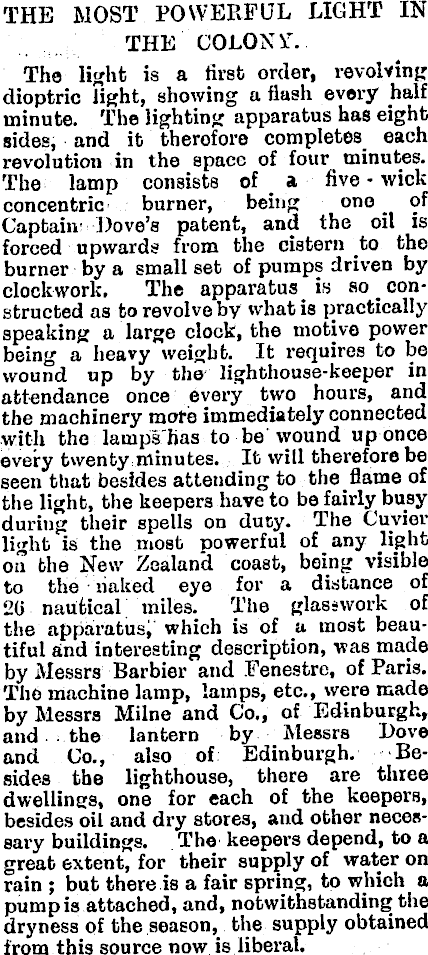 THE MOST POWERFUL LIGHT IN THE COLONY.

The light is a first order, revolving dioptric light, showing a flash every half minute. The lighting apparatus has eight sides, and it therefore completes each revolution in the space of four minutes. The lamp consists of a five-wick concentric burner, being one of Captain Dove's patent, and the oil is forced upwards from the cistern to the burner by a small set of pumps driven by clockwork. The apparatus is so constructed as to revolve by what is practically speaking a large clock, the motive power being a heavy weight. It requires to be wound up by the lighthouse-keeper in attendance once every two hours, and the machinery more immediately connected with the lamps has to be wound up once every twenty minutes. It will therefore be seen that besides attending to the flame of the light, the keepers have to be fairly busy during their spells on duty. The Cuvier light is the most powerful of any light on the New Zealand coast, being visible to the naked eye for a distance of 26 nautical miles. The glasswork of the apparatus, which is of a most beautiful and interesting description, was made by Messrs Barbier and Fenestre, of Paris. The machine lamp, lamps, etc., were made by Messrs Milne and Co., of Edinburgh, and the lantern by Messrs Dove and Co., also of Edinburgh. Besides the lighthouse, there are three dwellings, one for each of the keepers, besides oil and dry stores, and other necessary buildings. The keepers depend, to a great extent, for their supply of water on rain; but there is a fair spring, to which a pump is attached, and, notwithstanding the dryness of the season, the supply obtained from this source now is liberal.